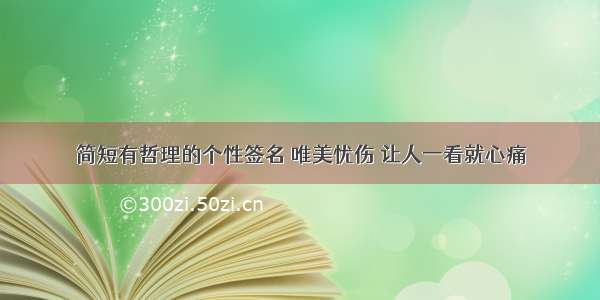 简短有哲理的个性签名 唯美忧伤 让人一看就心痛

©300zi.50zi.cn